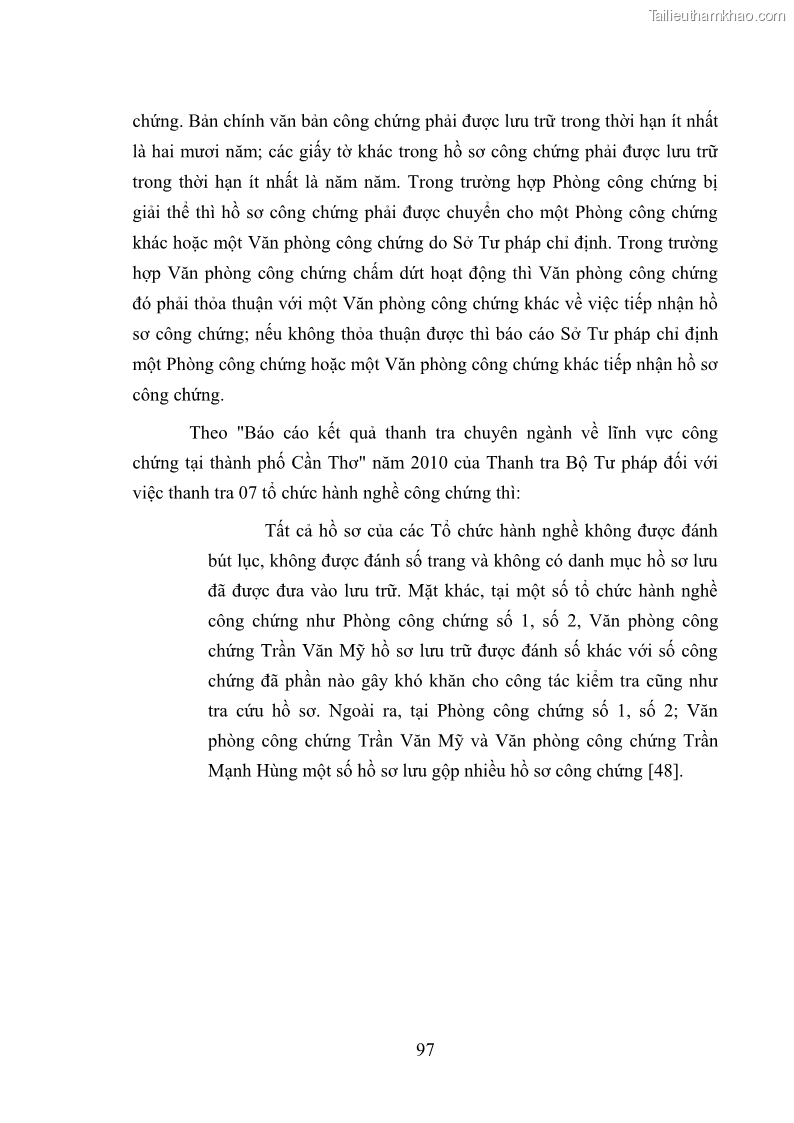 Tailieuthamkhao.com

chứng. Bản chính văn bản công chứng phải được lưu trữ trong thời hạn ít nhất là hai mươi năm; các giấy tờ khác trong hồ sơ công chứng phải được lưu trữ trong thời hạn ít nhất là năm năm. Trong trường hợp Phòng công chứng bị giải thể thì hồ sơ công chứng phải được chuyển cho một Phòng công chứng khác hoặc một Văn phòng công chứng do Sở Tư pháp chỉ định. Trong trường hợp Văn phòng công chứng chấm dứt hoạt động thì Văn phòng công chứng đó phải thỏa thuận với một Văn phòng công chứng khác về việc tiếp nhận hồ sơ công chứng; nếu không thỏa thuận được thì báo cáo Sở Tư pháp chỉ định một Phòng công chứng hoặc một Văn phòng công chứng khác tiếp nhận hồ sơ công chứng.

Theo "Báo cáo kết quả thanh tra chuyên ngành về lĩnh vực công chứng tại thành phố Cần Thơ" năm 2010 của Thanh tra Bộ Tư pháp đối với việc thanh tra 07 tổ chức hành nghề công chứng thì:

Tất cả hồ sơ của các Tổ chức hành nghề không được đánh bút lục, không được đánh số trang và không có danh mục hồ sơ lưu đã được đưa vào lưu trữ. Mặt khác, tại một số tổ chức hành nghề công chứng như Phòng công chứng số 1, số 2, Văn phòng công chứng Trần Văn Mỹ hồ sơ lưu trữ được đánh số khác với số công chứng đã phần nào gây khó khăn cho công tác kiểm tra cũng như tra cứu hồ sơ. Ngoài ra, tại Phòng công chứng số 1, số 2; Văn phòng công chứng Trần Văn Mỹ và Văn phòng công chứng Trần Mạnh Hùng một số hồ sơ lưu gộp nhiều hồ sơ công chứng [48].

97